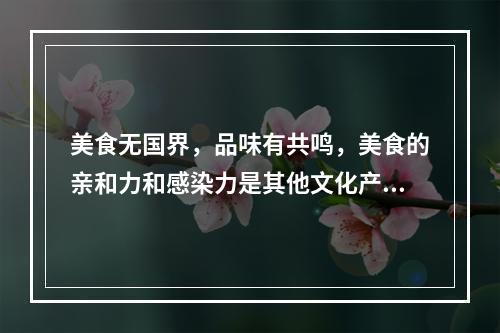 美食无国界，品味有共鸣，美食的亲和力和感染力是其他文化产...